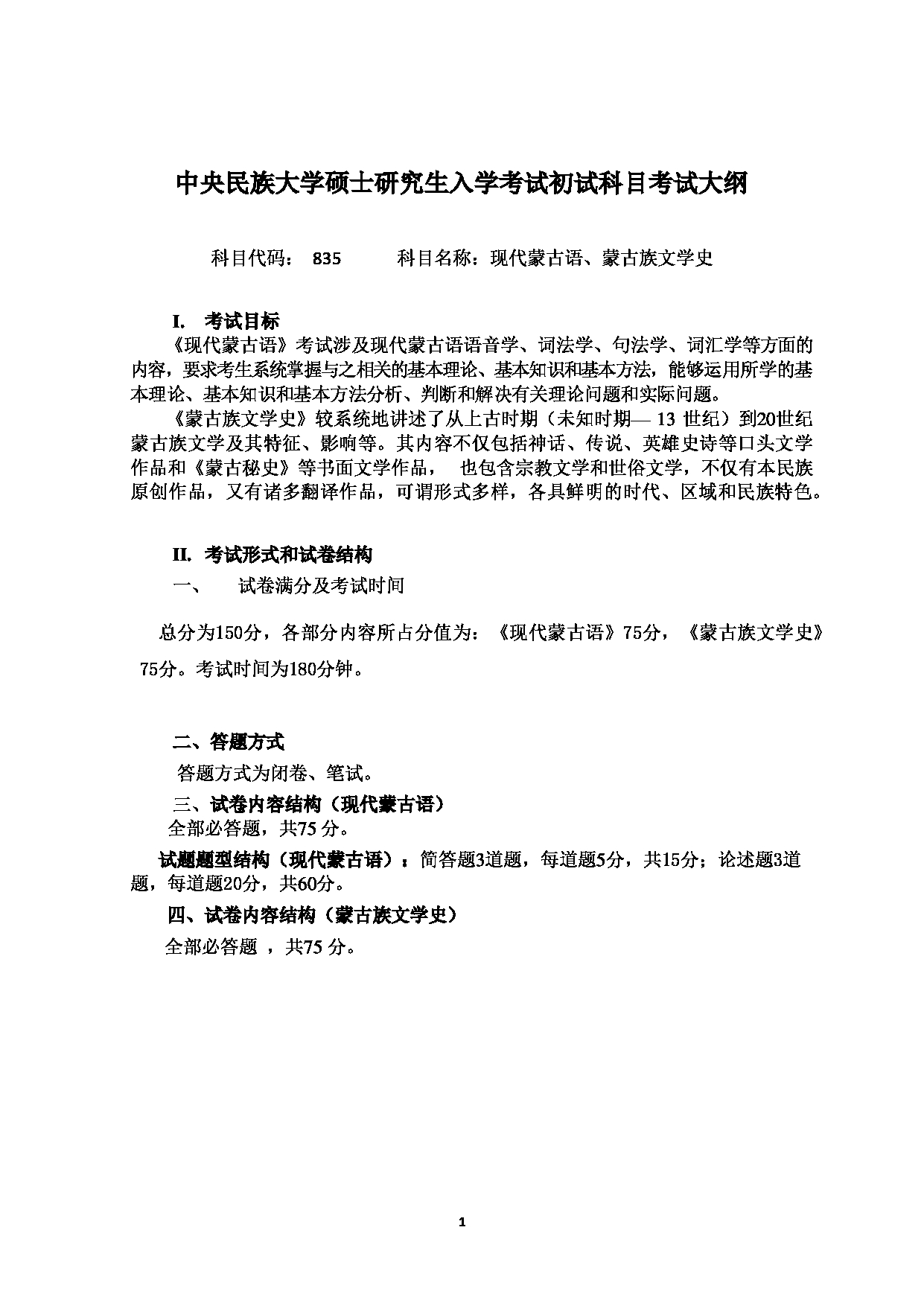 中央民族大学硕士研究生入学考试初试科目考试大纲

科目代码： 835　　科目名称：现代蒙古语、蒙古族文学史

I. 考试目标

《现代蒙古语》考试涉及现代蒙古语语音学、词法学、句法学、词汇学等方面的内容，要求考生系统掌握与之相关的基本理论、基本知识和基本方法，能够运用所学的基本理论、基本知识和基本方法分析、判断和解决有关理论问题和实际问题。

《蒙古族文学史》较系统地讲述了从上古时期（未知时期— 13 世纪）到20世纪蒙古族文学及其特征、影响等。其内容不仅包括神话、传说、英雄史诗等口头文学作品和《蒙古秘史》等书面文学作品， 也包含宗教文学和世俗文学，不仅有本民族原创作品，又有诸多翻译作品，可谓形式多样，各具鲜明的时代、区域和民族特色。

II. 考试形式和试卷结构

一、 试卷满分及考试时间

总分为150分，各部分内容所占分值为：《现代蒙古语》75分，《蒙古族文学史》75分。考试时间为180分钟。

二、答题方式

答题方式为闭卷、笔试。

三、试卷内容结构（现代蒙古语）

全部必答题，共75 分。

试题题型结构（现代蒙古语）：简答题3道题，每道题5分，共15分；论述题3道题，每道题20分，共60分。

四、试卷内容结构（蒙古族文学史）

全部必答题 ，共75 分。

1